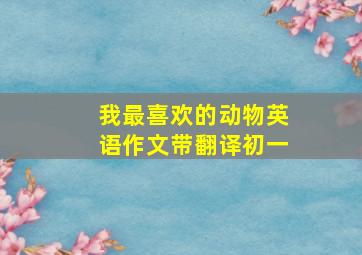 我最喜欢的动物英语作文带翻译初一